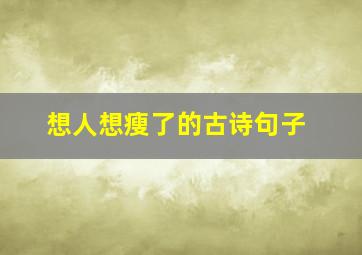 想人想瘦了的古诗句子